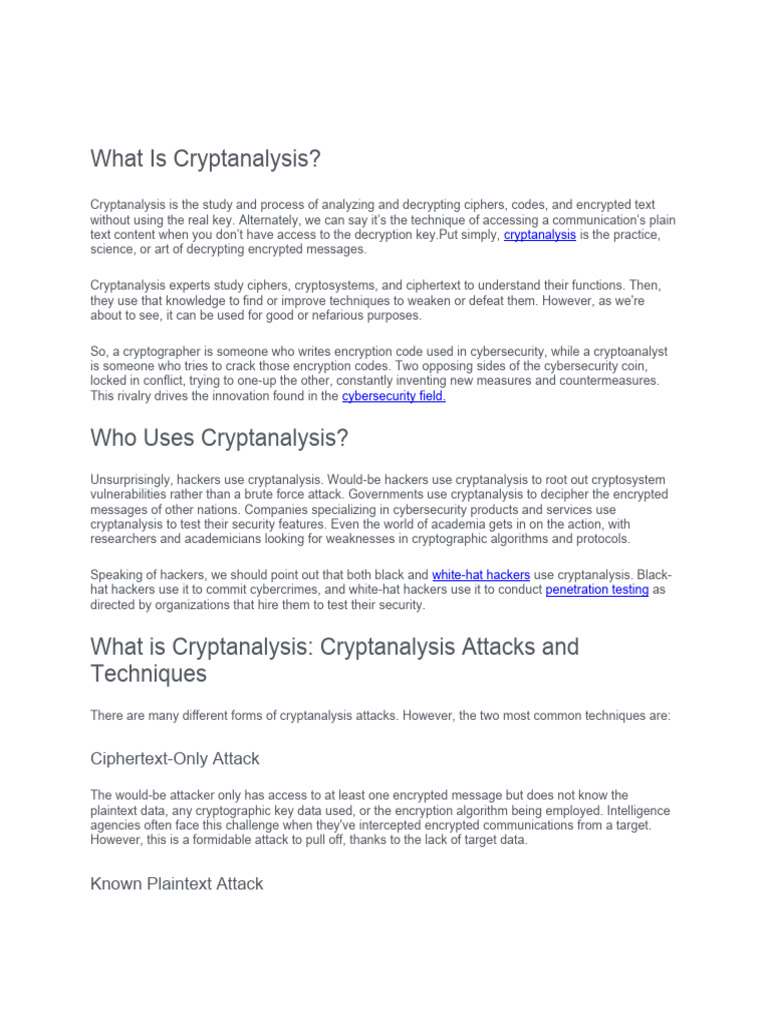 What Is Cryptanalysis?

Cryptanalysis is the study and process of analyzing and decrypting ciphers, codes, and encrypted text without using the real key. Alternately, we can say it's the technique of accessing a communication's plain text content when you don't have access to the decryption key.Put simply, cryptanalysis is the practice, science, or art of decrypting encrypted messages.

Cryptanalysis experts study ciphers, cryptosystems, and ciphertext to understand their functions. Then, they use that knowledge to find or improve techniques to weaken or defeat them. However, as we're about to see, it can be used for good or nefarious purposes.

So, a cryptographer is someone who writes encryption code used in cybersecurity, while a cryptoanalyst is someone who tries to crack those encryption codes. Two opposing sides of the cybersecurity coin, locked in conflict, trying to one-up the other, constantly inventing new measures and countermeasures. This rivalry drives the innovation found in the cybersecurity field.

Who Uses Cryptanalysis?

Unsurprisingly, hackers use cryptanalysis. Would-be hackers use cryptanalysis to root out cryptosystem vulnerabilities rather than a brute force attack. Governments use cryptanalysis to decipher the encrypted messages of other nations. Companies specializing in cybersecurity products and services use cryptanalysis to test their security features. Even the world of academia gets in on the action, with researchers and academicians looking for weaknesses in cryptographic algorithms and protocols.

Speaking of hackers, we should point out that both black and white-hat hackers use cryptanalysis. Black-hat hackers use it to commit cybercrimes, and white-hat hackers use it to conduct penetration testing as directed by organizations that hire them to test their security.

What is Cryptanalysis: Cryptanalysis Attacks and Techniques

There are many different forms of cryptanalysis attacks. However, the two most common techniques are:

Ciphertext-Only Attack

The would-be attacker only has access to at least one encrypted message but does not know the plaintext data, any cryptographic key data used, or the encryption algorithm being employed. Intelligence agencies often face this challenge when they've intercepted encrypted communications from a target. However, this is a formidable attack to pull off, thanks to the lack of target data.

Known Plaintext Attack